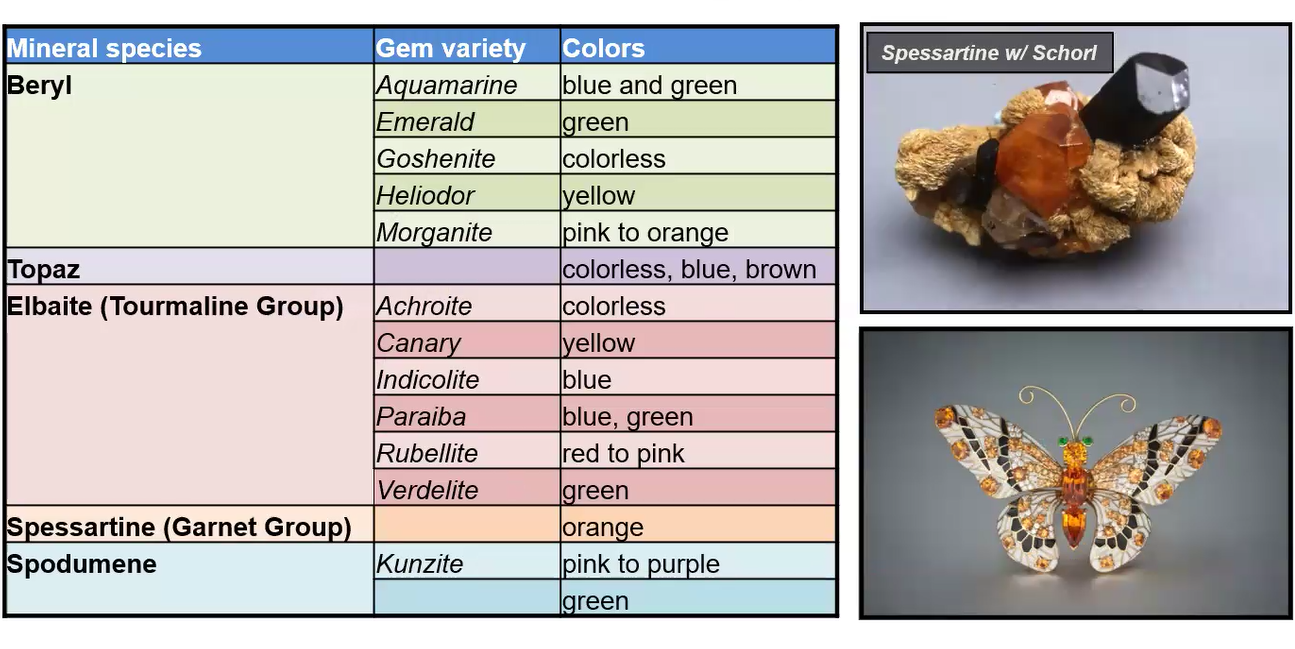 | Mineral species | Gem variety | Colors |
|---|---|---|
| Beryl | Aquamarine | blue and green |
| | Emerald | green |
| | Goshenite | colorless |
| | Heliodor | yellow |
| | Morganite | pink to orange |
| Topaz | | colorless, blue, brown |
| Elbaite (Tourmaline Group) | Achroite | colorless |
| | Canary | yellow |
| | Indicolite | blue |
| | Paraiba | blue, green |
| | Rubellite | red to pink |
| | Verdelite | green |
| Spessartine (Garnet Group) | | orange |
| Spodumene | Kunzite | pink to purple |
| | | green |

Spessartine w/ Schorl